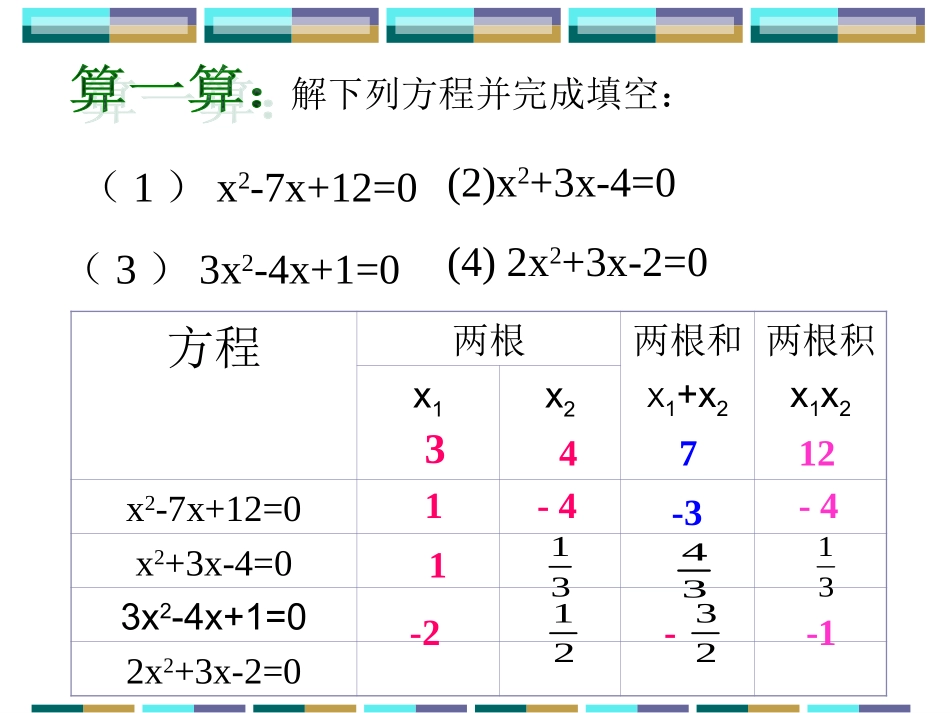 算一算：解下列方程并完成填空：

（1） $x^2-7x+12=0$ (2)$x^2+3x-4=0$

（3） $3x^2-4x+1=0$ (4) $2x^2+3x-2=0$

| 方程 | 两根 $x_1$ | 两根 $x_2$ | 两根和 $x_1+x_2$ | 两根积 $x_1x_2$ |
|---|---|---|---|---|
| | 3 | 4 | 7 | 12 |
| $x^2-7x+12=0$ | 1 | - 4 | -3 | - 4 |
| $x^2+3x-4=0$ | 1 | $\frac{1}{3}$ | $\frac{4}{3}$ | $\frac{1}{3}$ |
| $3x^2-4x+1=0$ | -2 | $\frac{1}{2}$ | - $\frac{3}{2}$ | -1 |
| $2x^2+3x-2=0$ | | | | |